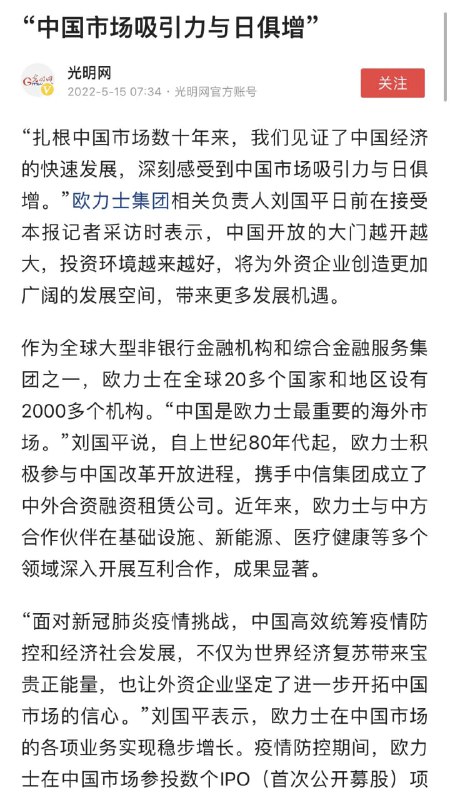 “中国市场吸引力与日俱增”

光明网
2022-5-15 07:34 · 光明网官方账号

关注

“扎根中国市场数十年来，我们见证了中国经济的快速发展，深刻感受到中国市场吸引力与日俱增。”欧力士集团相关负责人刘国平日前在接受本报记者采访时表示，中国开放的大门越开越大，投资环境越来越好，将为外资企业创造更加广阔的发展空间，带来更多发展机遇。

作为全球大型非银行金融机构和综合金融服务集团之一，欧力士在全球20多个国家和地区设有2000多个机构。“中国是欧力士最重要的海外市场。”刘国平说，自上世纪80年代起，欧力士积极参与中国改革开放进程，携手中信集团成立了中外合资融资租赁公司。近年来，欧力士与中方合作伙伴在基础设施、新能源、医疗健康等多个领域深入开展互利合作，成果显著。

“面对新冠肺炎疫情挑战，中国高效统筹疫情防控和经济社会发展，不仅为世界经济复苏带来宝贵正能量，也让外资企业坚定了进一步开拓中国市场的信心。”刘国平表示，欧力士在中国市场的各项业务实现稳步增长。疫情防控期间，欧力士在中国市场参投数个IPO（首次公开募股）项